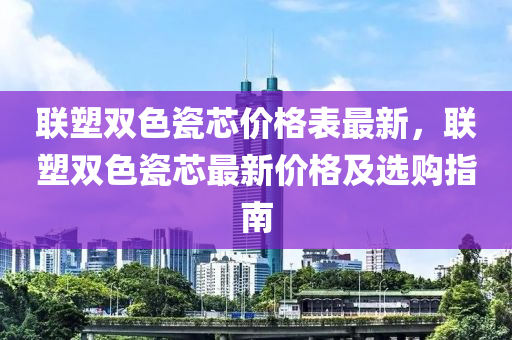 联塑双色瓷芯价格表最新，联塑双色瓷芯最新价格及选购指南